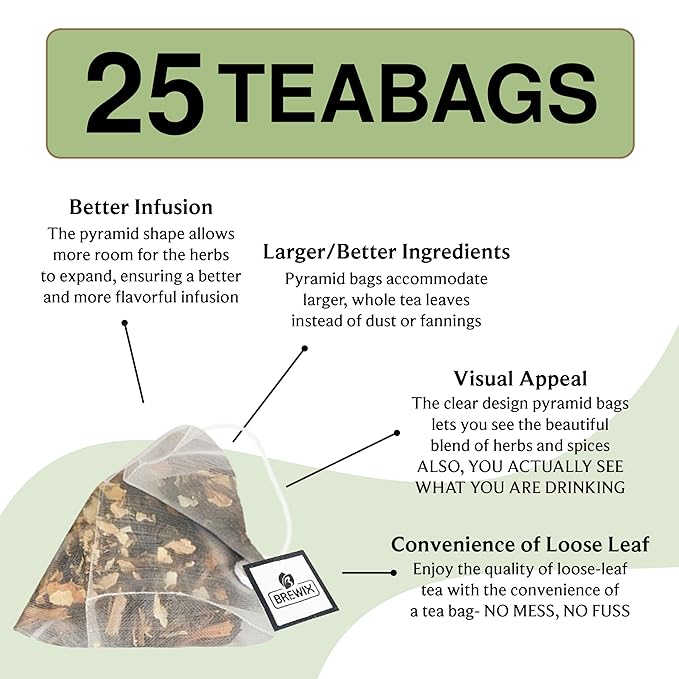 25 TEABAGS

Better Infusion
The pyramid shape allows more room for the herbs to expand, ensuring a better and more flavorful infusion

Larger/Better Ingredients
Pyramid bags accommodate larger, whole tea leaves instead of dust or fannings

Visual Appeal
The clear design pyramid bags lets you see the beautiful blend of herbs and spices ALSO, YOU ACTUALLY SEE WHAT YOU ARE DRINKING

Convenience of Loose Leaf
Enjoy the quality of loose-leaf tea with the convenience of a tea bag- NO MESS, NO FUSS

BREWIX